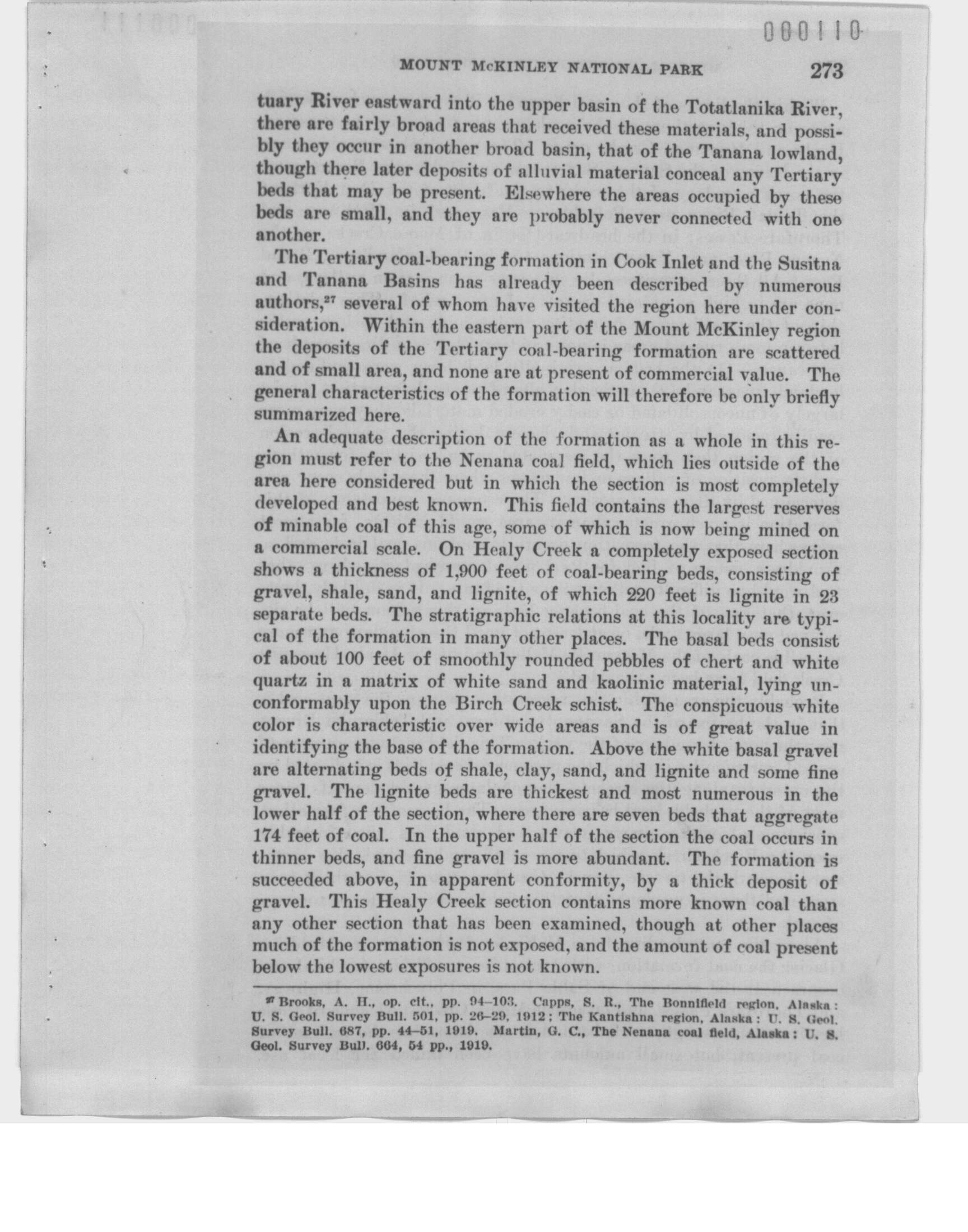 000110

MOUNT McKINLEY NATIONAL PARK 273

tuary River eastward into the upper basin of the Totatlanika River, there are fairly broad areas that received these materials, and possibly they occur in another broad basin, that of the Tanana lowland, though there later deposits of alluvial material conceal any Tertiary beds that may be present. Elsewhere the areas occupied by these beds are small, and they are probably never connected with one another.

The Tertiary coal-bearing formation in Cook Inlet and the Susitna and Tanana Basins has already been described by numerous authors,$^{27}$ several of whom have visited the region here under consideration. Within the eastern part of the Mount McKinley region the deposits of the Tertiary coal-bearing formation are scattered and of small area, and none are at present of commercial value. The general characteristics of the formation will therefore be only briefly summarized here.

An adequate description of the formation as a whole in this region must refer to the Nenana coal field, which lies outside of the area here considered but in which the section is most completely developed and best known. This field contains the largest reserves of minable coal of this age, some of which is now being mined on a commercial scale. On Healy Creek a completely exposed section shows a thickness of 1,900 feet of coal-bearing beds, consisting of gravel, shale, sand, and lignite, of which 220 feet is lignite in 23 separate beds. The stratigraphic relations at this locality are typical of the formation in many other places. The basal beds consist of about 100 feet of smoothly rounded pebbles of chert and white quartz in a matrix of white sand and kaolinic material, lying unconformably upon the Birch Creek schist. The conspicuous white color is characteristic over wide areas and is of great value in identifying the base of the formation. Above the white basal gravel are alternating beds of shale, clay, sand, and lignite and some fine gravel. The lignite beds are thickest and most numerous in the lower half of the section, where there are seven beds that aggregate 174 feet of coal. In the upper half of the section the coal occurs in thinner beds, and fine gravel is more abundant. The formation is succeeded above, in apparent conformity, by a thick deposit of gravel. This Healy Creek section contains more known coal than any other section that has been examined, though at other places much of the formation is not exposed, and the amount of coal present below the lowest exposures is not known.

$^{27}$ Brooks, A. H., op. cit., pp. 94–103. Capps, S. R., The Bonnifield region, Alaska: U. S. Geol. Survey Bull. 501, pp. 26–29, 1912; The Kantishna region, Alaska: U. S. Geol. Survey Bull. 687, pp. 44–51, 1919. Martin, G. C., The Nenana coal field, Alaska: U. S. Geol. Survey Bull. 664, 54 pp., 1919.